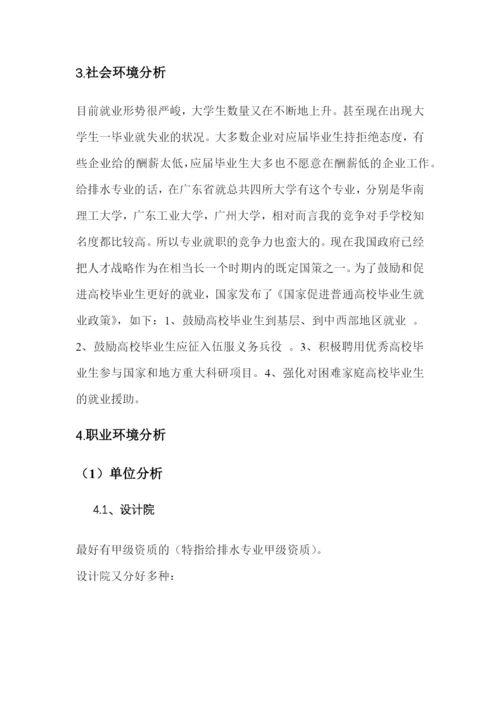 3.社会环境分析

目前就业形势很严峻，大学生数量又在不断地上升。甚至现在出现大学生一毕业就失业的状况。大多数企业对应届毕业生持拒绝态度，有些企业给的酬薪太低，应届毕业生大多也不愿意在酬薪低的企业工作。给排水专业的话，在广东省就总共四所大学有这个专业，分别是华南理工大学，广东工业大学，广州大学，相对而言我的竞争对手学校知名度都比较高。所以专业就职的竞争力也蛮大的。现在我国政府已经把人才战略作为在相当长一个时期内的既定国策之一。为了鼓励和促进高校毕业生更好的就业，国家发布了《国家促进普通高校毕业生就业政策》，如下：1、鼓励高校毕业生到基层、到中西部地区就业 。2、鼓励高校毕业生应征入伍服义务兵役 。3、积极聘用优秀高校毕业生参与国家和地方重大科研项目。4、强化对困难家庭高校毕业生的就业援助。

4.职业环境分析

（1）单位分析

4.1、设计院

最好有甲级资质的（特指给排水专业甲级资质）。

设计院又分好多种：